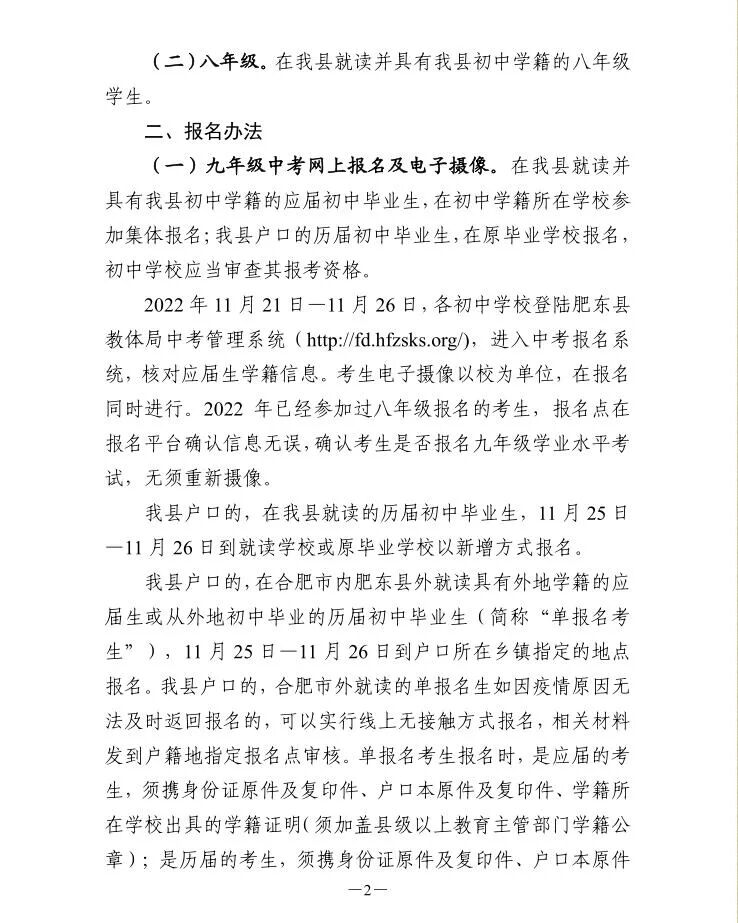 （二）八年级。在我县就读并具有我县初中学籍的八年级学生。

二、报名办法

（一）九年级中考网上报名及电子摄像。在我县就读并具有我县初中学籍的应届初中毕业生，在初中学籍所在学校参加集体报名；我县户口的历届初中毕业生，在原毕业学校报名，初中学校应当审查其报考资格。

2022 年 11 月 21 日—11 月 26 日，各初中学校登陆肥东县教体局中考管理系统（http://fd.hfzsks.org/），进入中考报名系统，核对应届生学籍信息。考生电子摄像以校为单位，在报名同时进行。2022 年已经参加过八年级报名的考生，报名点在报名平台确认信息无误，确认考生是否报名九年级学业水平考试，无须重新摄像。

我县户口的，在我县就读的历届初中毕业生，11 月 25 日—11 月 26 日到就读学校或原毕业学校以新增方式报名。

我县户口的，在合肥市内肥东县外就读具有外地学籍的应届生或从外地初中毕业的历届初中毕业生（简称“单报名考生”），11 月 25 日—11 月 26 日到户口所在乡镇指定的地点报名。我县户口的，合肥市外就读的单报名生如因疫情原因无法及时返回报名的，可以实行线上无接触方式报名，相关材料发到户籍地指定报名点审核。单报名考生报名时，是应届的考生，须携身份证原件及复印件、户口本原件及复印件、学籍所在学校出具的学籍证明（须加盖县级以上教育主管部门学籍公章）；是历届的考生，须携身份证原件及复印件、户口本原件

—2—